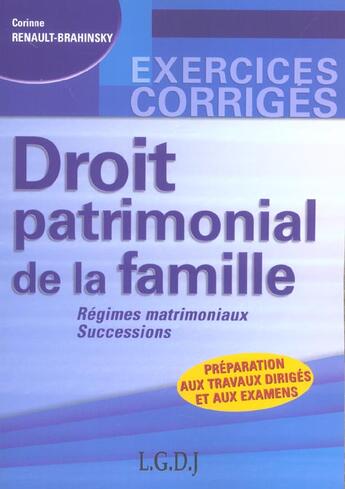 Corinne
RENAULT-BRAHINSKY

EXERCICES CORRIGÉS

Droit patrimonial de la famille

Régimes matrimoniaux
Successions

PRÉPARATION AUX TRAVAUX DIRIGÉS ET AUX EXAMENS

L.G.D.J